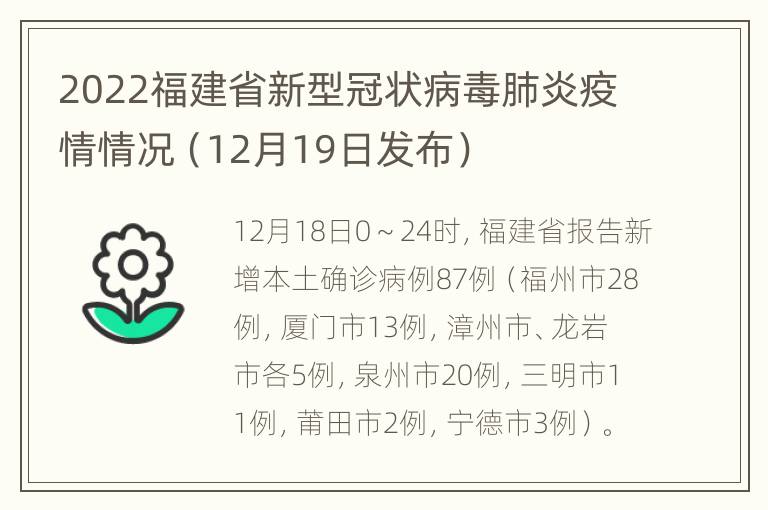 2022福建省新型冠状病毒肺炎疫情情况（12月19日发布）

12月18日0～24时，福建省报告新增本土确诊病例87例（福州市28例，厦门市13例，漳州市、龙岩市各5例，泉州市20例，三明市11例，莆田市2例，宁德市3例）。